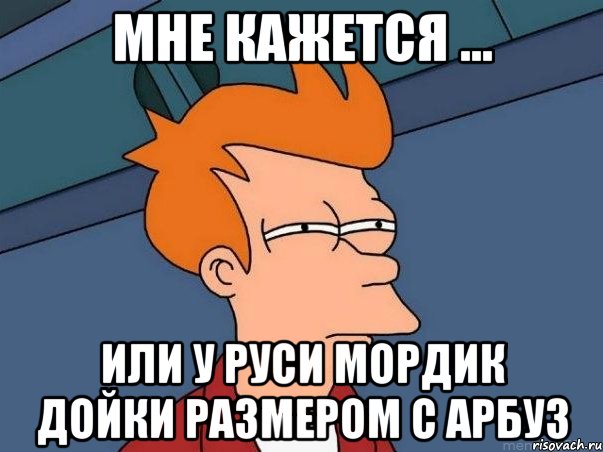 МНЕ КАЖЕТСЯ ...

ИЛИ У РУСИ МОРДИК ДОЙКИ РАЗМЕРОМ С АРБУЗ

risovach.ru